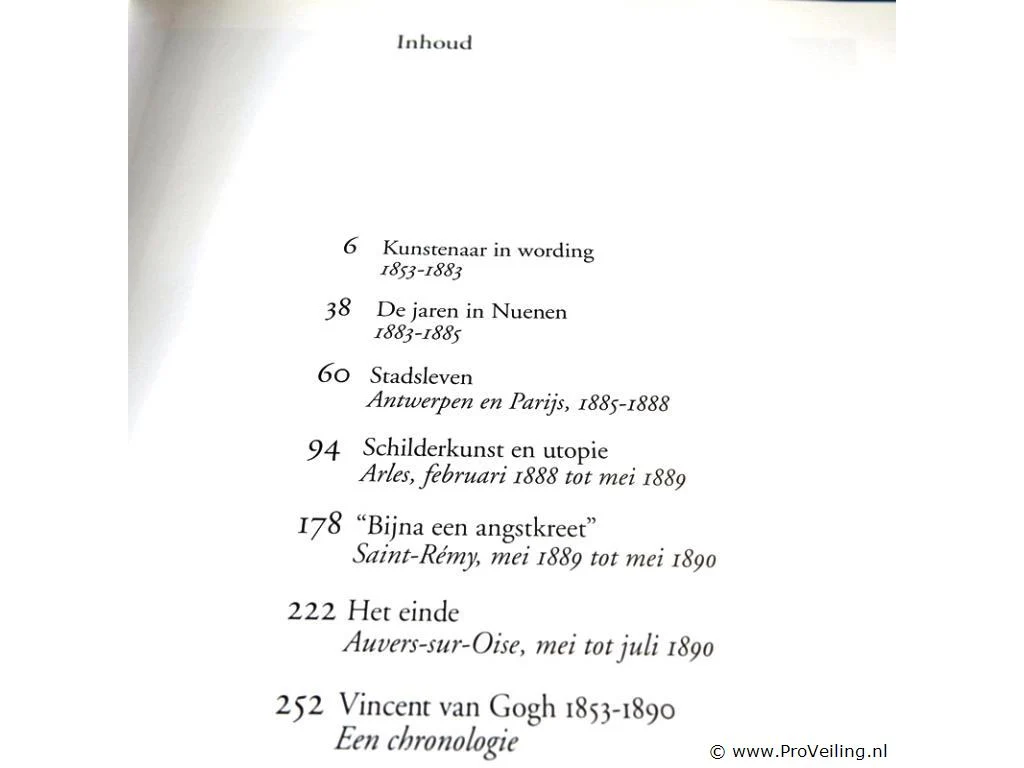 Inhoud

6 Kunstenaar in wording
1853-1883

38 De jaren in Nuenen
1883-1885

60 Stadsleven
Antwerpen en Parijs, 1885-1888

94 Schilderkunst en utopie
Arles, februari 1888 tot mei 1889

178 "Bijna een angstkreet"
Saint-Rémy, mei 1889 tot mei 1890

222 Het einde
Auvers-sur-Oise, mei tot juli 1890

252 Vincent van Gogh 1853-1890
Een chronologie

© www.ProVeiling.nl